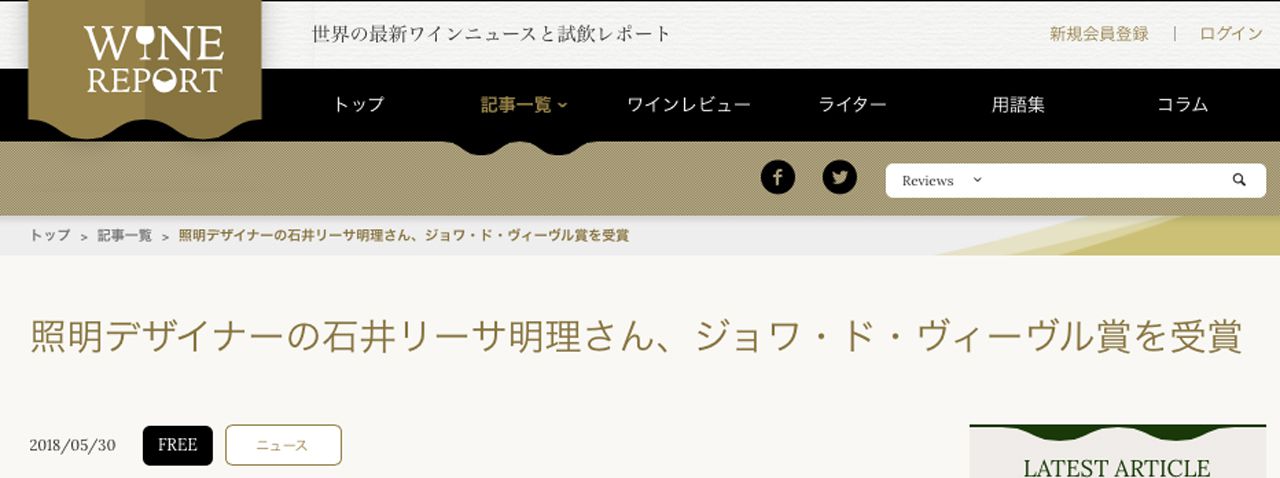 WINE REPORT

世界の最新ワインニュースと試飲レポート

新規会員登録 | ログイン

トップ 記事一覧 ワインレビュー ライター 用語集 コラム

Reviews

トップ > 記事一覧 > 照明デザイナーの石井リーサ明理さん、ジョワ・ド・ヴィーヴル賞を受賞

照明デザイナーの石井リーサ明理さん、ジョワ・ド・ヴィーヴル賞を受賞

2018/05/30 FREE ニュース

LATEST ARTICLE